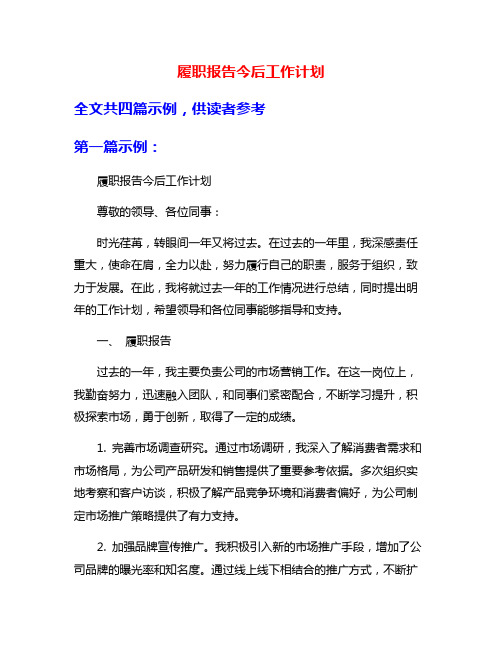 履职报告今后工作计划

全文共四篇示例，供读者参考

第一篇示例：

履职报告今后工作计划

尊敬的领导、各位同事：

时光荏苒，转眼间一年又将过去。在过去的一年里，我深感责任重大，使命在肩，全力以赴，努力履行自己的职责，服务于组织，致力于发展。在此，我将就过去一年的工作情况进行总结，同时提出明年的工作计划，希望领导和各位同事能够指导和支持。

一、 履职报告

过去的一年，我主要负责公司的市场营销工作。在这一岗位上，我勤奋努力，迅速融入团队，和同事们紧密配合，不断学习提升，积极探索市场，勇于创新，取得了一定的成绩。

1. 完善市场调查研究。通过市场调研，我深入了解消费者需求和市场格局，为公司产品研发和销售提供了重要参考依据。多次组织实地考察和客户访谈，积极了解产品竞争环境和消费者偏好，为公司制定市场推广策略提供了有力支持。

2. 加强品牌宣传推广。我积极引入新的市场推广手段，增加了公司品牌的曝光率和知名度。通过线上线下相结合的推广方式，不断扩